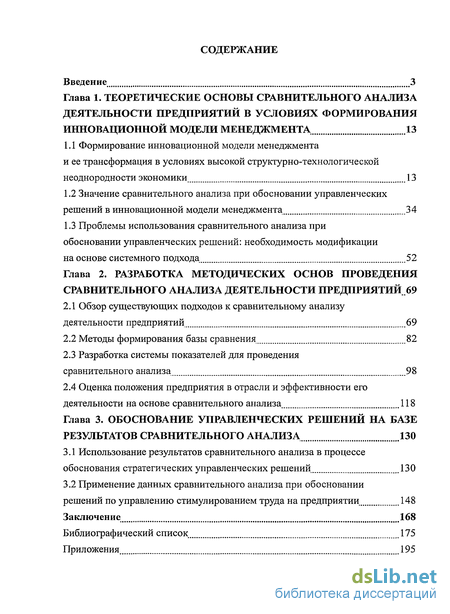 СОДЕРЖАНИЕ

Введение 3

Глава 1. ТЕОРЕТИЧЕСКИЕ ОСНОВЫ СРАВНИТЕЛЬНОГО АНАЛИЗА ДЕЯТЕЛЬНОСТИ ПРЕДПРИЯТИЙ В УСЛОВИЯХ ФОРМИРОВАНИЯ ИННОВАЦИОННОЙ МОДЕЛИ МЕНЕДЖМЕНТА 13

1.1 Формирование инновационной модели менеджмента и ее трансформация в условиях высокой структурно-технологической неоднородности экономики 13

1.2 Значение сравнительного анализа при обосновании управленческих решений в инновационной модели менеджмента 34

1.3 Проблемы использования сравнительного анализа при обосновании управленческих решений: необходимость модификации на основе системного подхода 52

Глава 2. РАЗРАБОТКА МЕТОДИЧЕСКИХ ОСНОВ ПРОВЕДЕНИЯ СРАВНИТЕЛЬНОГО АНАЛИЗА ДЕЯТЕЛЬНОСТИ ПРЕДПРИЯТИЙ 69

2.1 Обзор существующих подходов к сравнительному анализу деятельности предприятий 69

2.2 Методы формирования базы сравнения 82

2.3 Разработка системы показателей для проведения сравнительного анализа 98

2.4 Оценка положения предприятия в отрасли и эффективности его деятельности на основе сравнительного анализа 118

Глава 3. ОБОСНОВАНИЕ УПРАВЛЕНЧЕСКИХ РЕШЕНИЙ НА БАЗЕ РЕЗУЛЬТАТОВ СРАВНИТЕЛЬНОГО АНАЛИЗА 130

3.1 Использование результатов сравнительного анализа в процессе обоснования стратегических управленческих решений 130

3.2 Применение данных сравнительного анализа при обосновании решений по управлению стимулированием труда на предприятии 148

Заключение 168

Библиографический список 175

Приложения 195

dsLib.net
библиотека диссертаций